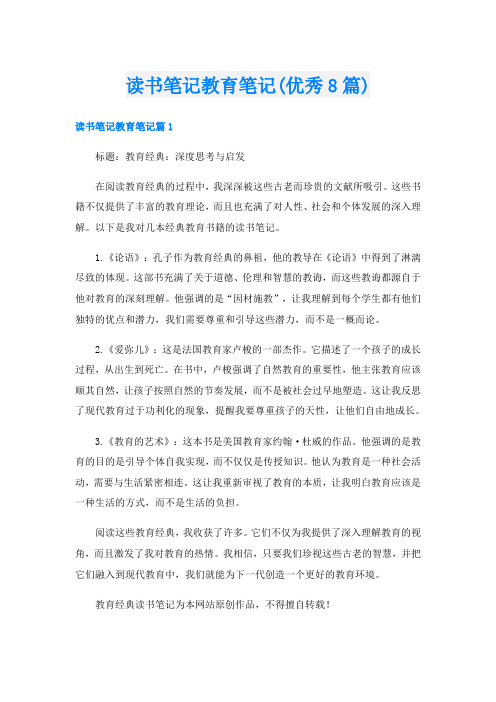 读书笔记教育笔记(优秀8篇)

读书笔记教育笔记篇1

标题：教育经典：深度思考与启发

在阅读教育经典的过程中，我深深被这些古老而珍贵的文献所吸引。这些书籍不仅提供了丰富的教育理论，而且也充满了对人性、社会和个体发展的深入理解。以下是我对几本经典教育书籍的读书笔记。

1.《论语》：孔子作为教育经典的鼻祖，他的教导在《论语》中得到了淋漓尽致的体现。这部书充满了关于道德、伦理和智慧的教诲，而这些教诲都源自于他对教育的深刻理解。他强调的是“因材施教”，让我理解到每个学生都有他们独特的优点和潜力，我们需要尊重和引导这些潜力，而不是一概而论。

2.《爱弥儿》：这是法国教育家卢梭的一部杰作。它描述了一个孩子的成长过程，从出生到死亡。在书中，卢梭强调了自然教育的重要性，他主张教育应该顺其自然，让孩子按照自然的节奏发展，而不是被社会过早地塑造。这让我反思了现代教育过于功利化的现象，提醒我要尊重孩子的天性，让他们自由地成长。

3.《教育的艺术》：这本书是美国教育家约翰·杜威的作品。他强调的是教育的目的是引导个体自我实现，而不仅仅是传授知识。他认为教育是一种社会活动，需要与生活紧密相连。这让我重新审视了教育的本质，让我明白教育应该是一种生活的方式，而不是生活的负担。

阅读这些教育经典，我收获了许多。它们不仅为我提供了深入理解教育的视角，而且激发了我对教育的热情。我相信，只要我们珍视这些古老的智慧，并把它们融入到现代教育中，我们就能为下一代创造一个更好的教育环境。

教育经典读书笔记为本网站原创作品，不得擅自转载！